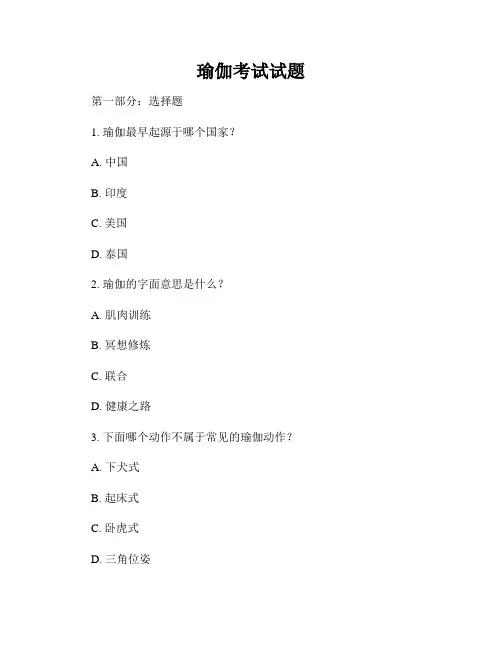 瑜伽考试试题

第一部分：选择题

1. 瑜伽最早起源于哪个国家？

A. 中国

B. 印度

C. 美国

D. 泰国

2. 瑜伽的字面意思是什么？

A. 肌肉训练

B. 冥想修炼

C. 联合

D. 健康之路

3. 下面哪个动作不属于常见的瑜伽动作？

A. 下犬式

B. 起床式

C. 卧虎式

D. 三角位姿